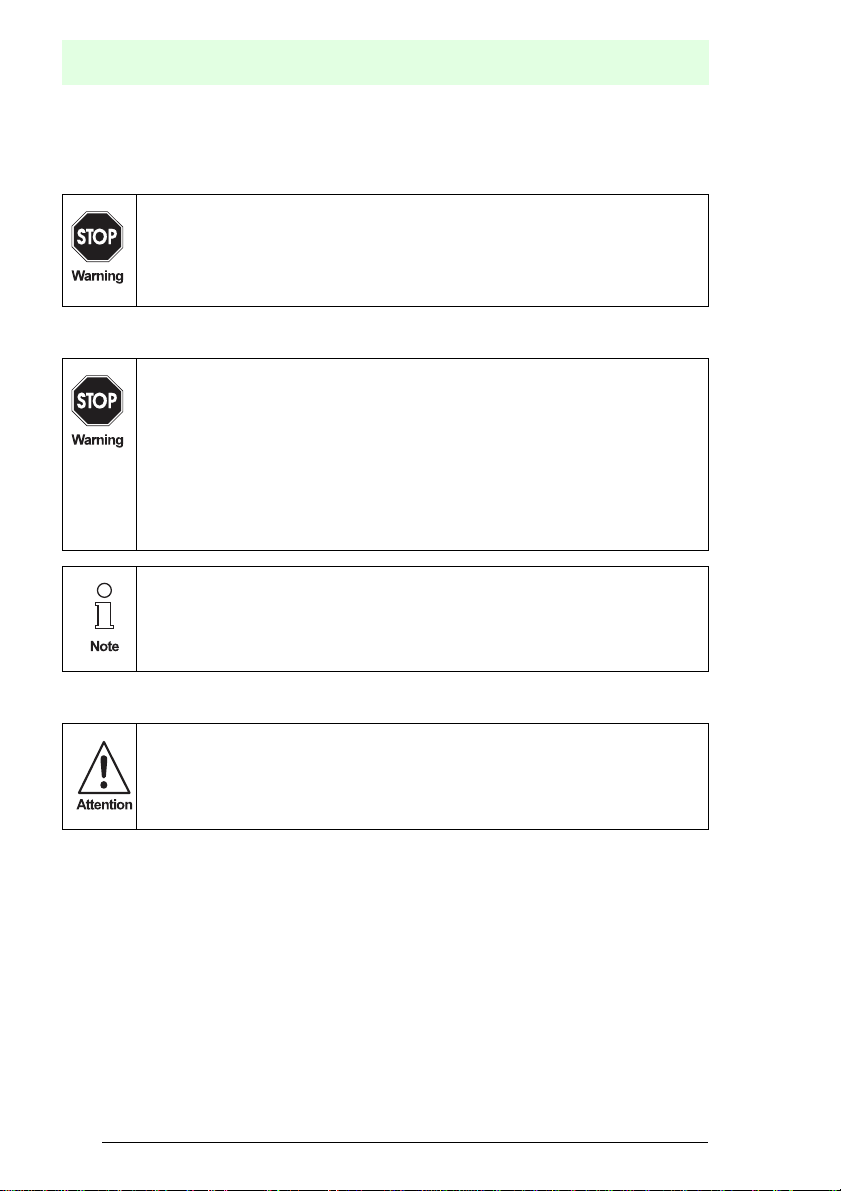 STOP
Warning

STOP
Warning

Note

Attention